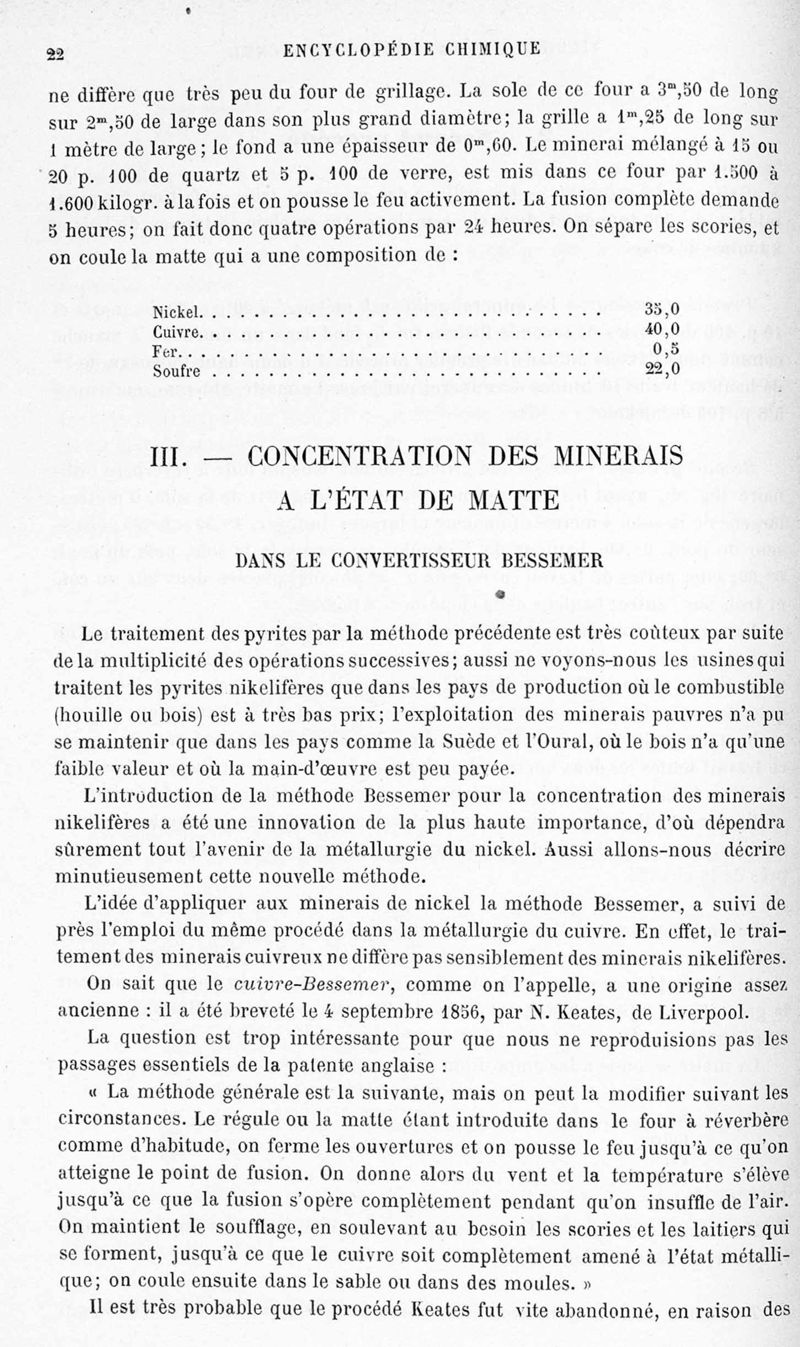 22 ENCYCLOPÉDIE CHIMIQUE

ne diffère que très peu du four de grillage. La sole de ce four a $3^m,50$ de long sur $2^m,50$ de large dans son plus grand diamètre; la grille a $1^m,25$ de long sur 1 mètre de large; le fond a une épaisseur de $0^m,60$. Le minerai mélangé à 15 ou 20 p. 100 de quartz et 5 p. 100 de verre, est mis dans ce four par 1.500 à 1.600 kilogr. à la fois et on pousse le feu activement. La fusion complète demande 5 heures; on fait donc quatre opérations par 24 heures. On sépare les scories, et on coule la matte qui a une composition de :

| | |
|---|---|
| Nickel | 35,0 |
| Cuivre | 40,0 |
| Fer | 0,5 |
| Soufre | 22,0 |

III. — CONCENTRATION DES MINERAIS A L'ÉTAT DE MATTE

DANS LE CONVERTISSEUR BESSEMER

Le traitement des pyrites par la méthode précédente est très coûteux par suite de la multiplicité des opérations successives; aussi ne voyons-nous les usines qui traitent les pyrites nikelifères que dans les pays de production où le combustible (houille ou bois) est à très bas prix; l'exploitation des minerais pauvres n'a pu se maintenir que dans les pays comme la Suède et l'Oural, où le bois n'a qu'une faible valeur et où la main-d'œuvre est peu payée.

L'introduction de la méthode Bessemer pour la concentration des minerais nikelifères a été une innovation de la plus haute importance, d'où dépendra sûrement tout l'avenir de la métallurgie du nickel. Aussi allons-nous décrire minutieusement cette nouvelle méthode.

L'idée d'appliquer aux minerais de nickel la méthode Bessemer, a suivi de près l'emploi du même procédé dans la métallurgie du cuivre. En effet, le traitement des minerais cuivreux ne diffère pas sensiblement des minerais nikelifères.

On sait que le cuivre-Bessemer, comme on l'appelle, a une origine assez ancienne : il a été breveté le 4 septembre 1856, par N. Keates, de Liverpool.

La question est trop intéressante pour que nous ne reproduisions pas les passages essentiels de la patente anglaise :

« La méthode générale est la suivante, mais on peut la modifier suivant les circonstances. Le régule ou la matte étant introduite dans le four à réverbère comme d'habitude, on ferme les ouvertures et on pousse le feu jusqu'à ce qu'on atteigne le point de fusion. On donne alors du vent et la température s'élève jusqu'à ce que la fusion s'opère complètement pendant qu'on insuffle de l'air. On maintient le soufflage, en soulevant au besoin les scories et les laitiers qui se forment, jusqu'à ce que le cuivre soit complètement amené à l'état métallique; on coule ensuite dans le sable ou dans des moules. »

Il est très probable que le procédé Keates fut vite abandonné, en raison des